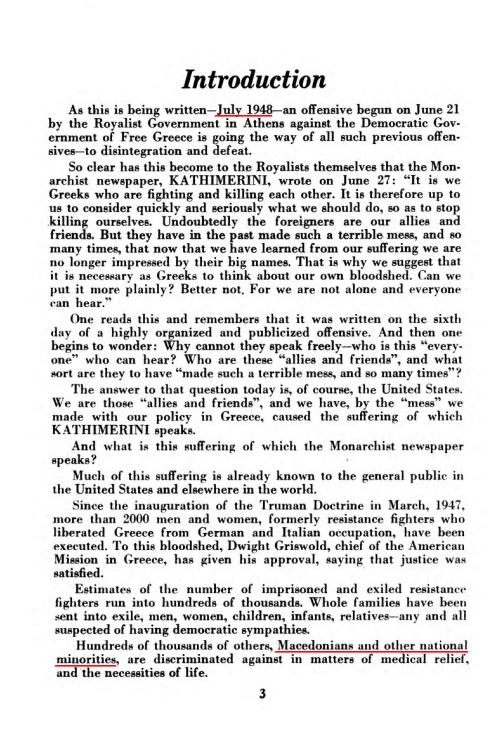 Introduction

As this is being written—July 1948—an offensive begun on June 21 by the Royalist Government in Athens against the Democratic Government of Free Greece is going the way of all such previous offensives—to disintegration and defeat.

So clear has this become to the Royalists themselves that the Monarchist newspaper, KATHIMERINI, wrote on June 27: "It is we Greeks who are fighting and killing each other. It is therefore up to us to consider quickly and seriously what we should do, so as to stop killing ourselves. Undoubtedly the foreigners are our allies and friends. But they have in the past made such a terrible mess, and so many times, that now that we have learned from our suffering we are no longer impressed by their big names. That is why we suggest that it is necessary as Greeks to think about our own bloodshed. Can we put it more plainly? Better not. For we are not alone and everyone can hear."

One reads this and remembers that it was written on the sixth day of a highly organized and publicized offensive. And then one begins to wonder: Why cannot they speak freely—who is this "everyone" who can hear? Who are these "allies and friends", and what sort are they to have "made such a terrible mess, and so many times"?

The answer to that question today is, of course, the United States. We are those "allies and friends", and we have, by the "mess" we made with our policy in Greece, caused the suffering of which KATHIMERINI speaks.

And what is this suffering of which the Monarchist newspaper speaks?

Much of this suffering is already known to the general public in the United States and elsewhere in the world.

Since the inauguration of the Truman Doctrine in March, 1947, more than 2000 men and women, formerly resistance fighters who liberated Greece from German and Italian occupation, have been executed. To this bloodshed, Dwight Griswold, chief of the American Mission in Greece, has given his approval, saying that justice was satisfied.

Estimates of the number of imprisoned and exiled resistance fighters run into hundreds of thousands. Whole families have been sent into exile, men, women, children, infants, relatives—any and all suspected of having democratic sympathies.

Hundreds of thousands of others, Macedonians and other national minorities, are discriminated against in matters of medical relief, and the necessities of life.

3